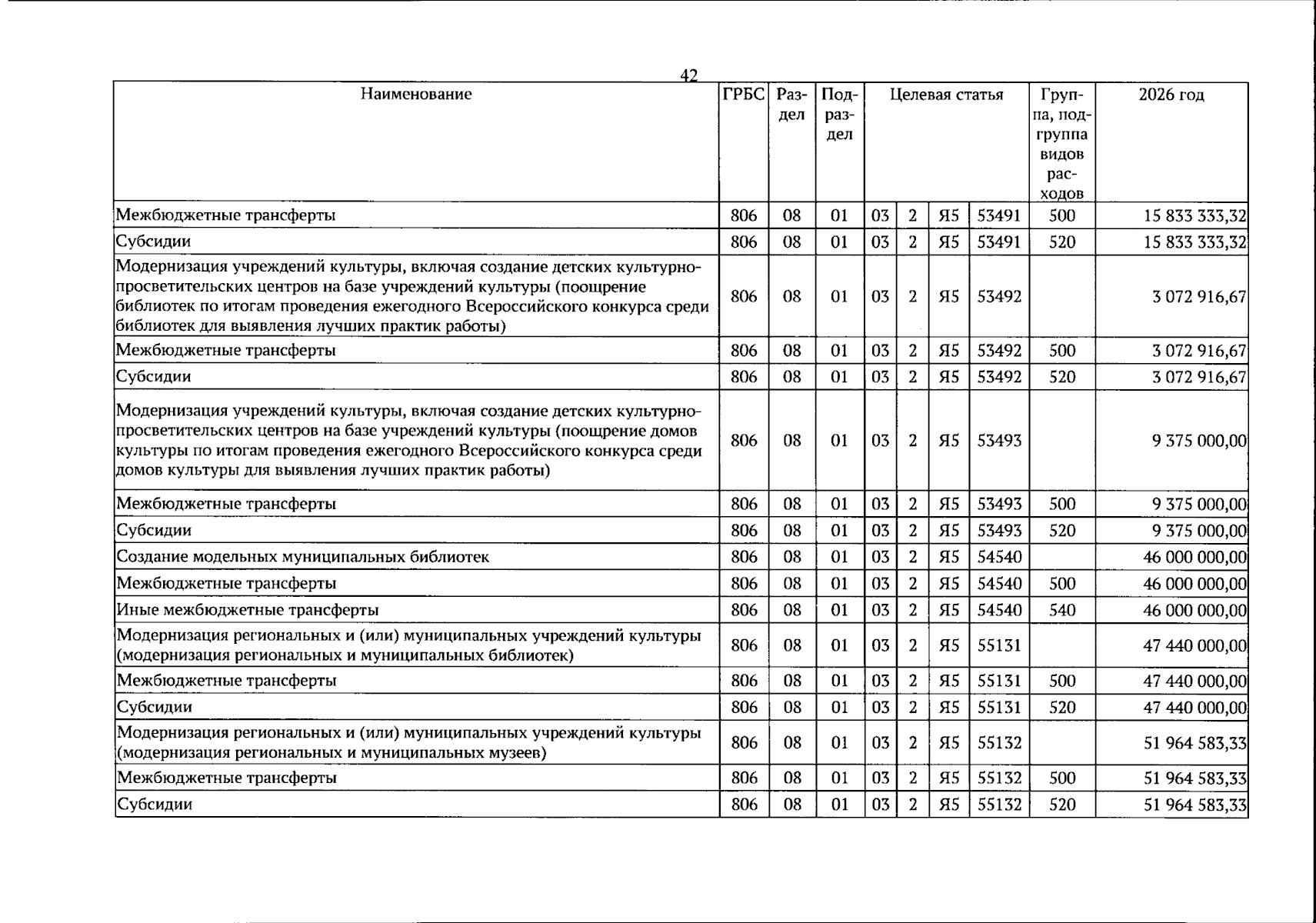 42

| Наименование | ГРБС | Раздел | Подраздел | Целевая статья |  |  |  | Группа, подгруппа видов расходов | 2026 год |
|---|---|---|---|---|---|---|---|---|---|
| Межбюджетные трансферты | 806 | 08 | 01 | 03 | 2 | Я5 | 53491 | 500 | 15 833 333,32 |
| Субсидии | 806 | 08 | 01 | 03 | 2 | Я5 | 53491 | 520 | 15 833 333,32 |
| Модернизация учреждений культуры, включая создание детских культурно-просветительских центров на базе учреждений культуры (поощрение библиотек по итогам проведения ежегодного Всероссийского конкурса среди библиотек для выявления лучших практик работы) | 806 | 08 | 01 | 03 | 2 | Я5 | 53492 |  | 3 072 916,67 |
| Межбюджетные трансферты | 806 | 08 | 01 | 03 | 2 | Я5 | 53492 | 500 | 3 072 916,67 |
| Субсидии | 806 | 08 | 01 | 03 | 2 | Я5 | 53492 | 520 | 3 072 916,67 |
| Модернизация учреждений культуры, включая создание детских культурно-просветительских центров на базе учреждений культуры (поощрение домов культуры по итогам проведения ежегодного Всероссийского конкурса среди домов культуры для выявления лучших практик работы) | 806 | 08 | 01 | 03 | 2 | Я5 | 53493 |  | 9 375 000,00 |
| Межбюджетные трансферты | 806 | 08 | 01 | 03 | 2 | Я5 | 53493 | 500 | 9 375 000,00 |
| Субсидии | 806 | 08 | 01 | 03 | 2 | Я5 | 53493 | 520 | 9 375 000,00 |
| Создание модельных муниципальных библиотек | 806 | 08 | 01 | 03 | 2 | Я5 | 54540 |  | 46 000 000,00 |
| Межбюджетные трансферты | 806 | 08 | 01 | 03 | 2 | Я5 | 54540 | 500 | 46 000 000,00 |
| Иные межбюджетные трансферты | 806 | 08 | 01 | 03 | 2 | Я5 | 54540 | 540 | 46 000 000,00 |
| Модернизация региональных и (или) муниципальных учреждений культуры (модернизация региональных и муниципальных библиотек) | 806 | 08 | 01 | 03 | 2 | Я5 | 55131 |  | 47 440 000,00 |
| Межбюджетные трансферты | 806 | 08 | 01 | 03 | 2 | Я5 | 55131 | 500 | 47 440 000,00 |
| Субсидии | 806 | 08 | 01 | 03 | 2 | Я5 | 55131 | 520 | 47 440 000,00 |
| Модернизация региональных и (или) муниципальных учреждений культуры (модернизация региональных и муниципальных музеев) | 806 | 08 | 01 | 03 | 2 | Я5 | 55132 |  | 51 964 583,33 |
| Межбюджетные трансферты | 806 | 08 | 01 | 03 | 2 | Я5 | 55132 | 500 | 51 964 583,33 |
| Субсидии | 806 | 08 | 01 | 03 | 2 | Я5 | 55132 | 520 | 51 964 583,33 |